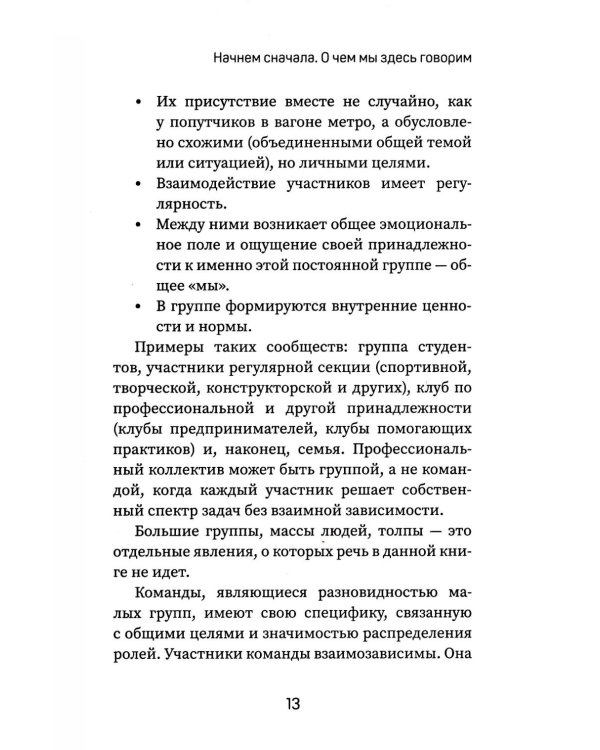 Начнем сначала. О чем мы здесь говорим

• Их присутствие вместе не случайно, как у попутчиков в вагоне метро, а обусловлено схожими (объединенными общей темой или ситуацией), но личными целями.
• Взаимодействие участников имеет регулярность.
• Между ними возникает общее эмоциональное поле и ощущение своей принадлежности к именно этой постоянной группе — общее «мы».
• В группе формируются внутренние ценности и нормы.

Примеры таких сообществ: группа студентов, участники регулярной секции (спортивной, творческой, конструкторской и других), клуб по профессиональной и другой принадлежности (клубы предпринимателей, клубы помогающих практиков) и, наконец, семья. Профессиональный коллектив может быть группой, а не командой, когда каждый участник решает собственный спектр задач без взаимной зависимости.

Большие группы, массы людей, толпы — это отдельные явления, о которых речь в данной книге не идет.

Команды, являющиеся разновидностью малых групп, имеют свою специфику, связанную с общими целями и значимостью распределения ролей. Участники команды взаимозависимы. Она

13